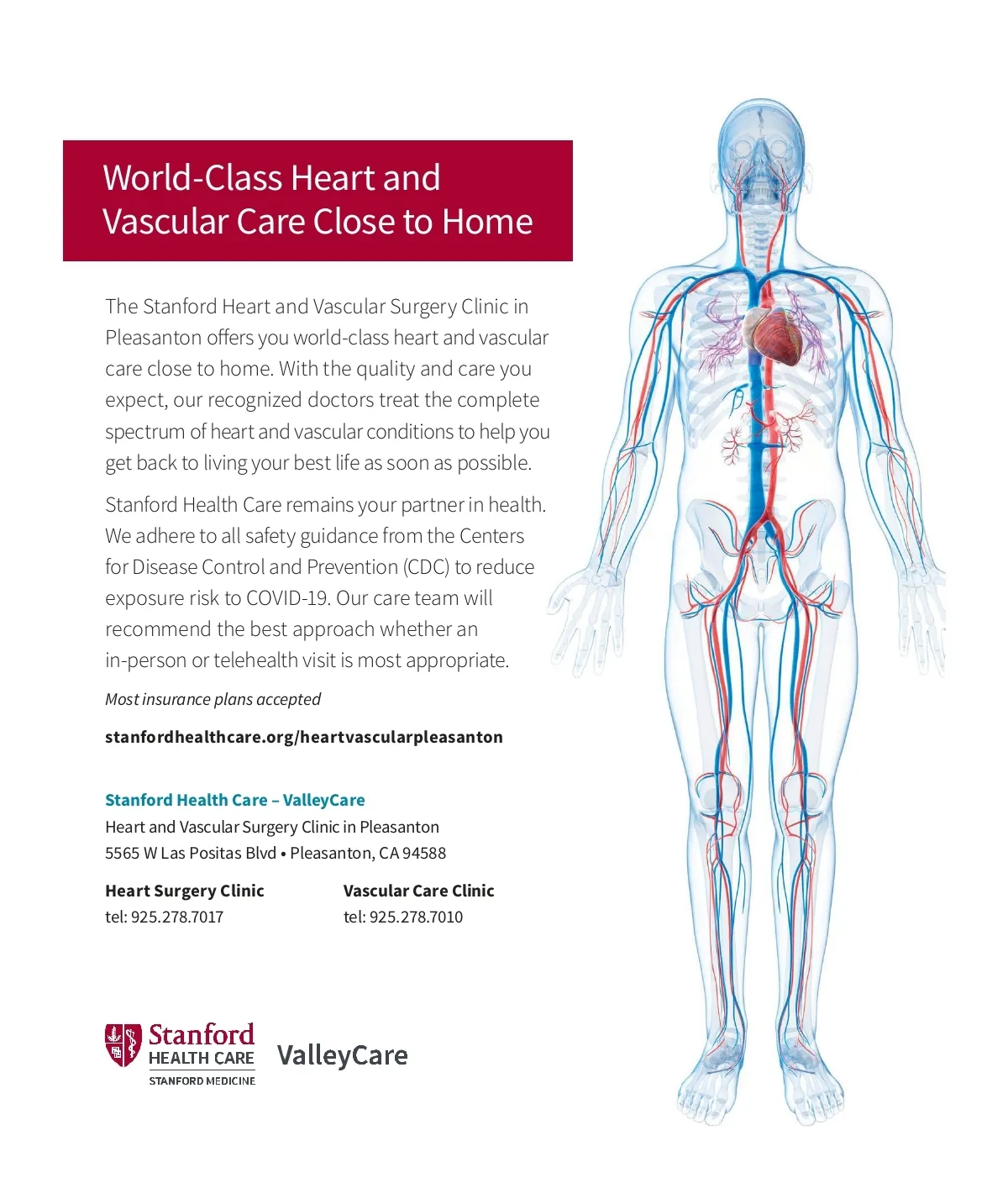 World-Class Heart and Vascular Care Close to Home

The Stanford Heart and Vascular Surgery Clinic in Pleasanton offers you world-class heart and vascular care close to home. With the quality and care you expect, our recognized doctors treat the complete spectrum of heart and vascular conditions to help you get back to living your best life as soon as possible.

Stanford Health Care remains your partner in health. We adhere to all safety guidance from the Centers for Disease Control and Prevention (CDC) to reduce exposure risk to COVID-19. Our care team will recommend the best approach whether an in-person or telehealth visit is most appropriate.

Most insurance plans accepted

stanfordhealthcare.org/heartvascularpleasanton

Stanford Health Care – ValleyCare
Heart and Vascular Surgery Clinic in Pleasanton
5565 W Las Positas Blvd • Pleasanton, CA 94588

Heart Surgery Clinic
tel: 925.278.7017

Vascular Care Clinic
tel: 925.278.7010

Stanford HEALTH CARE STANFORD MEDICINE

ValleyCare